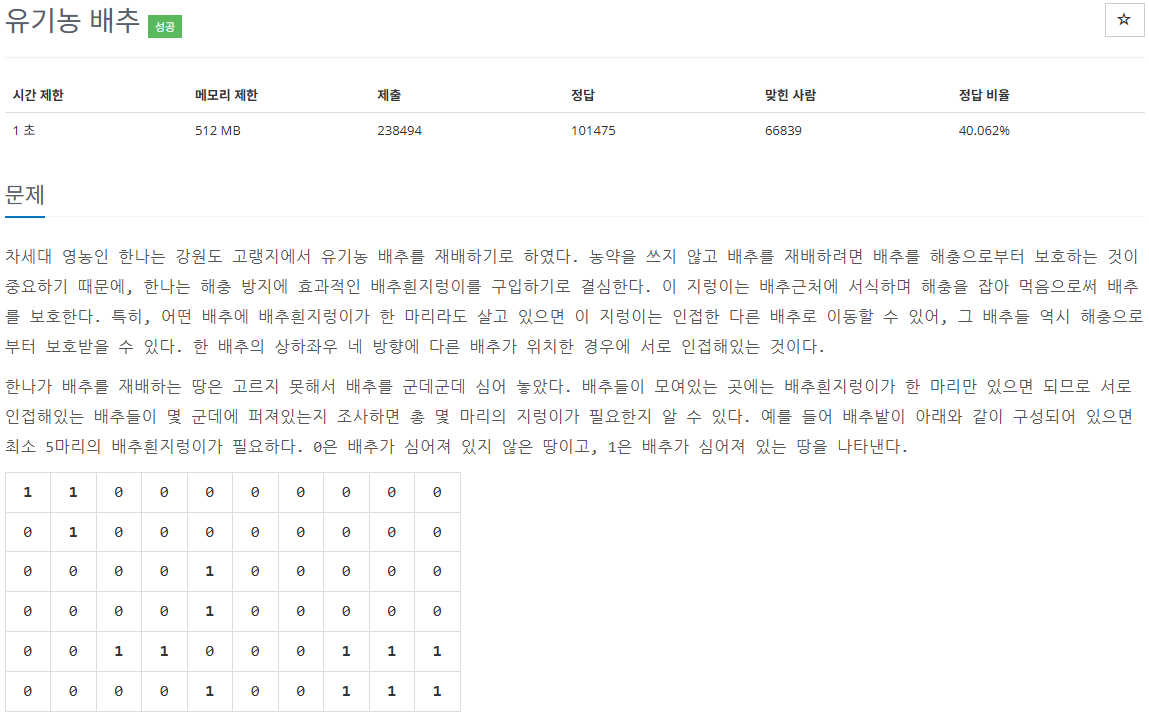 유기농 배추 성공

☆

| 시간 제한 | 메모리 제한 | 제출 | 정답 | 맞힌 사람 | 정답 비율 |
|---|---|---|---|---|---|
| 1 초 | 512 MB | 238494 | 101475 | 66839 | 40.062% |

문제

차세대 영농인 한나는 강원도 고랭지에서 유기농 배추를 재배하기로 하였다. 농약을 쓰지 않고 배추를 재배하려면 배추를 해충으로부터 보호하는 것이 중요하기 때문에, 한나는 해충 방지에 효과적인 배추흰지렁이를 구입하기로 결심한다. 이 지렁이는 배추근처에 서식하며 해충을 잡아 먹음으로써 배추를 보호한다. 특히, 어떤 배추에 배추흰지렁이가 한 마리라도 살고 있으면 이 지렁이는 인접한 다른 배추로 이동할 수 있어, 그 배추들 역시 해충으로부터 보호받을 수 있다. 한 배추의 상하좌우 네 방향에 다른 배추가 위치한 경우에 서로 인접해있는 것이다.

한나가 배추를 재배하는 땅은 고르지 못해서 배추를 군데군데 심어 놓았다. 배추들이 모여있는 곳에는 배추흰지렁이가 한 마리만 있으면 되므로 서로 인접해있는 배추들이 몇 군데에 퍼져있는지 조사하면 총 몇 마리의 지렁이가 필요한지 알 수 있다. 예를 들어 배추밭이 아래와 같이 구성되어 있으면 최소 5마리의 배추흰지렁이가 필요하다. 0은 배추가 심어져 있지 않은 땅이고, 1은 배추가 심어져 있는 땅을 나타낸다.

| 1 | 1 | 0 | 0 | 0 | 0 | 0 | 0 | 0 | 0 |
|---|---|---|---|---|---|---|---|---|---|
| 0 | 1 | 0 | 0 | 0 | 0 | 0 | 0 | 0 | 0 |
| 0 | 0 | 0 | 0 | 1 | 0 | 0 | 0 | 0 | 0 |
| 0 | 0 | 0 | 0 | 1 | 0 | 0 | 0 | 0 | 0 |
| 0 | 0 | 1 | 1 | 0 | 0 | 0 | 1 | 1 | 1 |
| 0 | 0 | 0 | 0 | 1 | 0 | 0 | 1 | 1 | 1 |